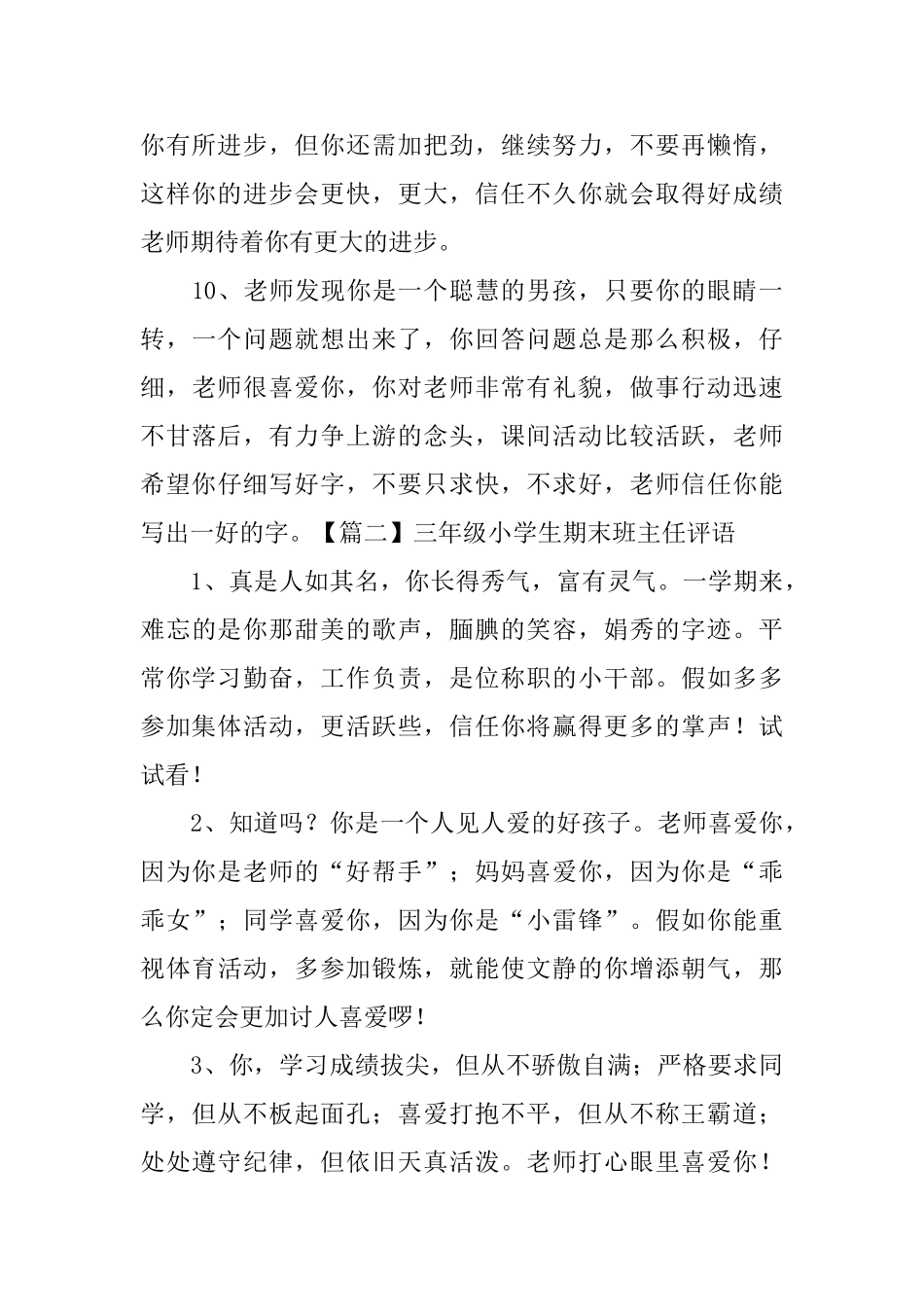 你有所进步，但你还需加把劲，继续努力，不要再懒惰，这样你的进步会更快，更大，信任不久你就会取得好成绩老师期待着你有更大的进步。

10、老师发现你是一个聪慧的男孩，只要你的眼睛一转，一个问题就想出来了，你回答问题总是那么积极，仔细，老师很喜爱你，你对老师非常有礼貌，做事行动迅速不甘落后，有力争上游的念头，课间活动比较活跃，老师希望你仔细写好字，不要只求快，不求好，老师信任你能写出一好的字。【篇二】三年级小学生期末班主任评语

1、真是人如其名，你长得秀气，富有灵气。一学期来，难忘的是你那甜美的歌声，腼腆的笑容，娟秀的字迹。平常你学习勤奋，工作负责，是位称职的小干部。假如多多参加集体活动，更活跃些，信任你将赢得更多的掌声！试试看！

2、知道吗？你是一个人见人爱的好孩子。老师喜爱你，因为你是老师的“好帮手”；妈妈喜爱你，因为你是“乖乖女”；同学喜爱你，因为你是“小雷锋”。假如你能重视体育活动，多参加锻炼，就能使文静的你增添朝气，那么你定会更加讨人喜爱啰！

3、你，学习成绩拔尖，但从不骄傲自满；严格要求同学，但从不板起面孔；喜爱打抱不平，但从不称王霸道；处处遵守纪律，但依旧天真活泼。老师打心眼里喜爱你！